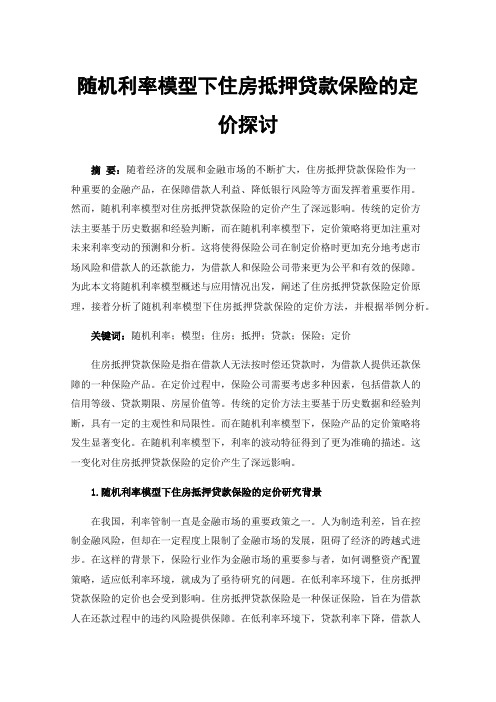 随机利率模型下住房抵押贷款保险的定价探讨

摘 要：随着经济的发展和金融市场的不断扩大，住房抵押贷款保险作为一种重要的金融产品，在保障借款人利益、降低银行风险等方面发挥着重要作用。然而，随机利率模型对住房抵押贷款保险的定价产生了深远影响。传统的定价方法主要基于历史数据和经验判断，而在随机利率模型下，定价策略将更加注重对未来利率变动的预测和分析。这将使得保险公司在制定价格时更加充分地考虑市场风险和借款人的还款能力，为借款人和保险公司带来更为公平和有效的保障。为此本文将随机利率模型概述与应用情况出发，阐述了住房抵押贷款保险定价原理，接着分析了随机利率模型下住房抵押贷款保险的定价方法，并根据举例分析。

关键词：随机利率；模型；住房；抵押；贷款；保险；定价

住房抵押贷款保险是指在借款人无法按时偿还贷款时，为借款人提供还款保障的一种保险产品。在定价过程中，保险公司需要考虑多种因素，包括借款人的信用等级、贷款期限、房屋价值等。传统的定价方法主要基于历史数据和经验判断，具有一定的主观性和局限性。而在随机利率模型下，保险产品的定价策略将发生显著变化。在随机利率模型下，利率的波动特征得到了更为准确的描述。这一变化对住房抵押贷款保险的定价产生了深远影响。

1.随机利率模型下住房抵押贷款保险的定价研究背景

在我国，利率管制一直是金融市场的重要政策之一。人为制造利差，旨在控制金融风险，但却在一定程度上限制了金融市场的发展，阻碍了经济的跨越式进步。在这样的背景下，保险行业作为金融市场的重要参与者，如何调整资产配置策略，适应低利率环境，就成为了亟待研究的问题。在低利率环境下，住房抵押贷款保险的定价也会受到影响。住房抵押贷款保险是一种保证保险，旨在为借款人在还款过程中的违约风险提供保障。在低利率环境下，贷款利率下降，借款人